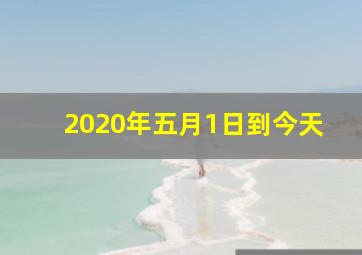 2020年五月1日到今天